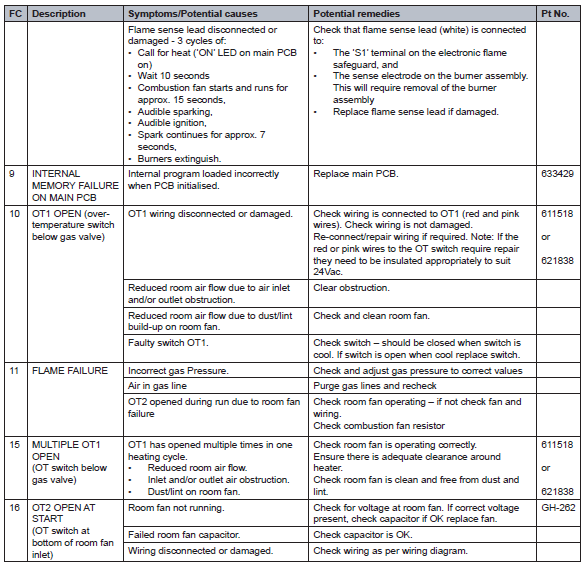 | FC | Description | Symptoms/Potential causes | Potential remedies | Pt No. |
|---|---|---|---|---|
| | | Flame sense lead disconnected or damaged - 3 cycles of: • Call for heat ('ON' LED on main PCB on) • Wait 10 seconds • Combustion fan starts and runs for approx. 15 seconds, • Audible sparking, • Audible ignition, • Spark continues for approx. 7 seconds, • Burners extinguish. | Check that flame sense lead (white) is connected to: • The 'S1' terminal on the electronic flame safeguard, and • The sense electrode on the burner assembly. This will require removal of the burner assembly • Replace flame sense lead if damaged. | |
| 9 | INTERNAL MEMORY FAILURE ON MAIN PCB | Internal program loaded incorrectly when PCB initialised. | Replace main PCB. | 633429 |
| 10 | OT1 OPEN (over-temperature switch below gas valve) | OT1 wiring disconnected or damaged. | Check wiring is connected to OT1 (red and pink wires). Check wiring is not damaged. Re-connect/repair wiring if required. Note: If the red or pink wires to the OT switch require repair they need to be insulated appropriately to suit 24Vac. | 611518 or 621838 |
| | | Reduced room air flow due to air inlet and/or outlet obstruction. | Clear obstruction. | |
| | | Reduced room air flow due to dust/lint build-up on room fan. | Check and clean room fan. | |
| | | Faulty switch OT1. | Check switch – should be closed when switch is cool. If switch is open when cool replace switch. | |
| 11 | FLAME FAILURE | Incorrect gas Pressure. | Check and adjust gas pressure to correct values | |
| | | Air in gas line | Purge gas lines and recheck | |
| | | OT2 opened during run due to room fan failure | Check room fan operating – if not check fan and wiring. Check combustion fan resistor | |
| 15 | MULTIPLE OT1 OPEN (OT switch below gas valve) | OT1 has opened multiple times in one heating cycle. • Reduced room air flow. • Inlet and/or outlet air obstruction. • Dust/lint on room fan. | Check room fan is operating correctly. Ensure there is adequate clearance around heater. Check room fan is clean and free from dust and lint. | 611518 or 621838 |
| 16 | OT2 OPEN AT START (OT switch at bottom of room fan inlet) | Room fan not running. | Check for voltage at room fan. If correct voltage present, check capacitor if OK replace fan. | GH-262 |
| | | Failed room fan capacitor. | Check capacitor is OK. | |
| | | Wiring disconnected or damaged. | Check wiring as per wiring diagram. | |